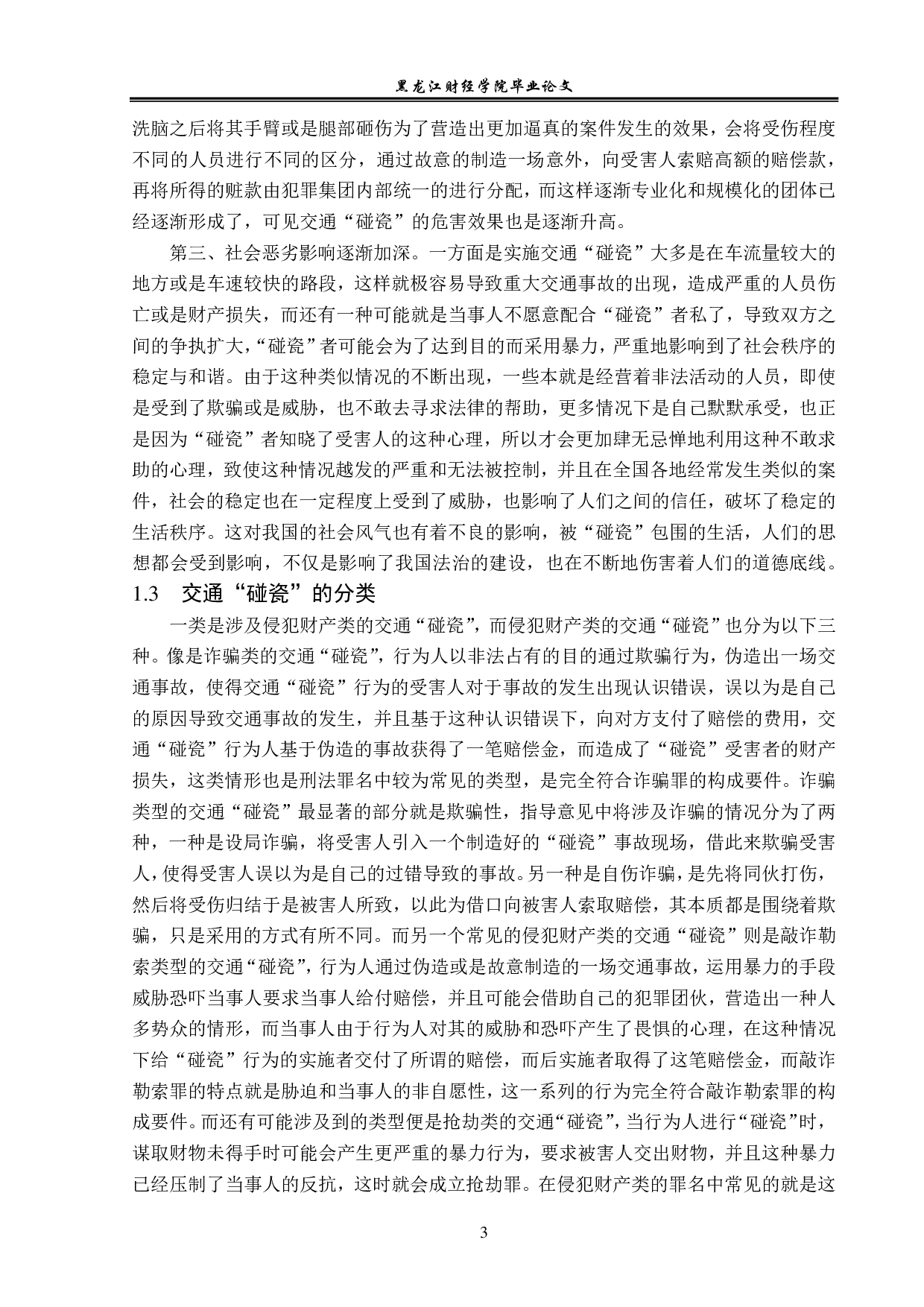 黑龙江财经学院毕业论文

洗脑之后将其手臂或是腿部砸伤为了营造出更加逼真的案件发生的效果，会将受伤程度不同的人员进行不同的区分，通过故意的制造一场意外，向受害人索赔高额的赔偿款，再将所得的赃款由犯罪集团内部统一的进行分配，而这样逐渐专业化和规模化的团体已经逐渐形成了，可见交通“碰瓷”的危害效果也是逐渐升高。

第三、社会恶劣影响逐渐加深。一方面是实施交通“碰瓷”大多是在车流量较大的地方或是车速较快的路段，这样就极容易导致重大交通事故的出现，造成严重的人员伤亡或是财产损失，而还有一种可能就是当事人不愿意配合“碰瓷”者私了，导致双方之间的争执扩大，“碰瓷”者可能会为了达到目的而采用暴力，严重地影响到了社会秩序的稳定与和谐。由于这种类似情况的不断出现，一些本就是经营着非法活动的人员，即使是受到了欺骗或是威胁，也不敢去寻求法律的帮助，更多情况下是自己默默承受，也正是因为“碰瓷”者知晓了受害人的这种心理，所以才会更加肆无忌惮地利用这种不敢求助的心理，致使这种情况越发的严重和无法被控制，并且在全国各地经常发生类似的案件，社会的稳定也在一定程度上受到了威胁，也影响了人们之间的信任，破坏了稳定的生活秩序。这对我国的社会风气也有着不良的影响，被“碰瓷”包围的生活，人们的思想都会受到影响，不仅是影响了我国法治的建设，也在不断地伤害着人们的道德底线。

1.3　交通“碰瓷”的分类

一类是涉及侵犯财产类的交通“碰瓷”，而侵犯财产类的交通“碰瓷”也分为以下三种。像是诈骗类的交通“碰瓷”，行为人以非法占有的目的通过欺骗行为，伪造出一场交通事故，使得交通“碰瓷”行为的受害人对于事故的发生出现认识错误，误以为是自己的原因导致交通事故的发生，并且基于这种认识错误下，向对方支付了赔偿的费用，交通“碰瓷”行为人基于伪造的事故获得了一笔赔偿金，而造成了“碰瓷”受害者的财产损失，这类情形也是刑法罪名中较为常见的类型，是完全符合诈骗罪的构成要件。诈骗类型的交通“碰瓷”最显著的部分就是欺骗性，指导意见中将涉及诈骗的情况分为了两种，一种是设局诈骗，将受害人引入一个制造好的“碰瓷”事故现场，借此来欺骗受害人，使得受害人误以为是自己的过错导致的事故。另一种是自伤诈骗，是先将同伙打伤，然后将受伤归结于是被害人所致，以此为借口向被害人索取赔偿，其本质都是围绕着欺骗，只是采用的方式有所不同。而另一个常见的侵犯财产类的交通“碰瓷”则是敲诈勒索类型的交通“碰瓷”，行为人通过伪造或是故意制造的一场交通事故，运用暴力的手段威胁恐吓当事人要求当事人给付赔偿，并且可能会借助自己的犯罪团伙，营造出一种人多势众的情形，而当事人由于行为人对其的威胁和恐吓产生了畏惧的心理，在这种情况下给“碰瓷”行为的实施者交付了所谓的赔偿，而后实施者取得了这笔赔偿金，而敲诈勒索罪的特点就是胁迫和当事人的非自愿性，这一系列的行为完全符合敲诈勒索罪的构成要件。而还有可能涉及到的类型便是抢劫类的交通“碰瓷”，当行为人进行“碰瓷”时，谋取财物未得手时可能会产生更严重的暴力行为，要求被害人交出财物，并且这种暴力已经压制了当事人的反抗，这时就会成立抢劫罪。在侵犯财产类的罪名中常见的就是这

3